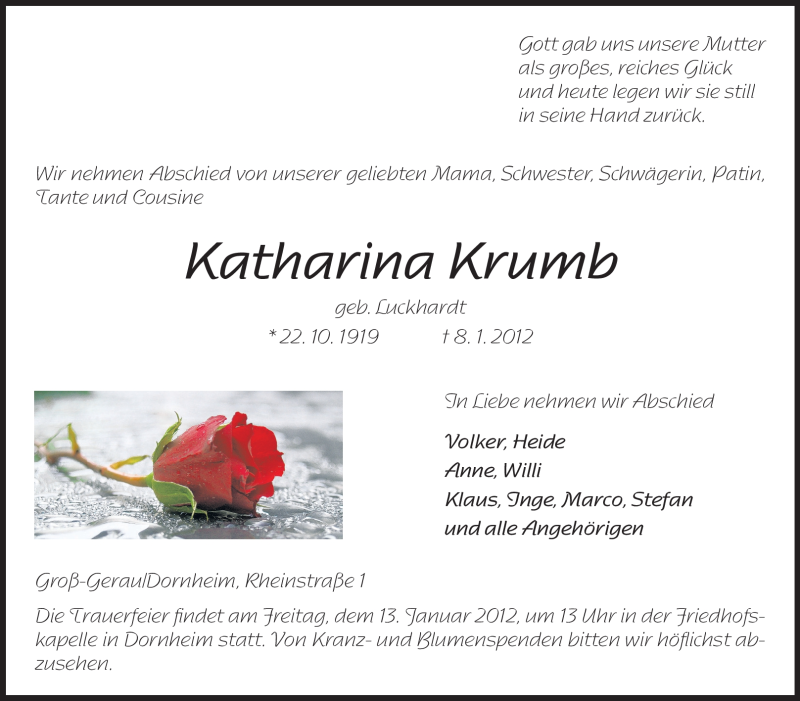 Gott gab uns unsere Mutter als großes, reiches Glück und heute legen wir sie still in seine Hand zurück.

Wir nehmen Abschied von unserer geliebten Mama, Schwester, Schwägerin, Patin, Tante und Cousine

Katharina Krumb

geb. Luckhardt

* 22. 10. 1919 † 8. 1. 2012

In Liebe nehmen wir Abschied

Volker, Heide
Anne, Willi
Klaus, Inge, Marco, Stefan
und alle Angehörigen

Groß-Gerau/Dornheim, Rheinstraße 1

Die Trauerfeier findet am Freitag, dem 13. Januar 2012, um 13 Uhr in der Friedhofskapelle in Dornheim statt. Von Kranz- und Blumenspenden bitten wir höflichst abzusehen.